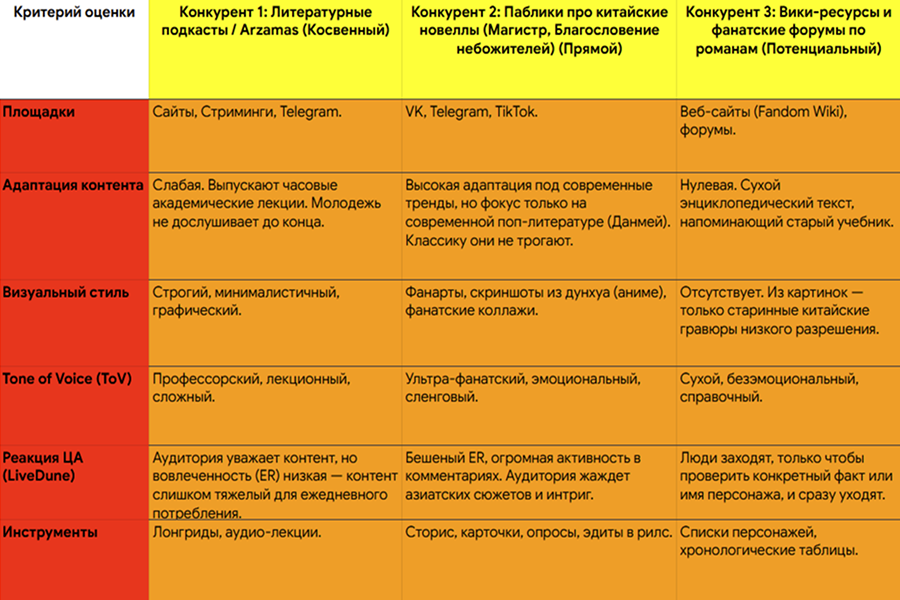 | Критерий оценки | Конкурент 1: Литературные подкасты / Arzamas (Косвенный) | Конкурент 2: Паблики про китайские новеллы (Магистр, Благословение небожителей) (Прямой) | Конкурент 3: Вики-ресурсы и фанатские форумы по романам (Потенциальный) |
|---|---|---|---|
| Площадки | Сайты, Стриминги, Telegram. | VK, Telegram, TikTok. | Веб-сайты (Fandom Wiki), форумы. |
| Адаптация контента | Слабая. Выпускают часовые академические лекции. Молодежь не дослушивает до конца. | Высокая адаптация под современные тренды, но фокус только на современной поп-литературе (Данмей). Классику они не трогают. | Нулевая. Сухой энциклопедический текст, напоминающий старый учебник. |
| Визуальный стиль | Строгий, минималистичный, графический. | Фанарты, скриншоты из дунхуа (аниме), фанатские коллажи. | Отсутствует. Из картинок — только старинные китайские гравюры низкого разрешения. |
| Tone of Voice (ToV) | Профессорский, лекционный, сложный. | Ультра-фанатский, эмоциональный, сленговый. | Сухой, безэмоциональный, справочный. |
| Реакция ЦА (LiveDune) | Аудитория уважает контент, но вовлеченность (ER) низкая — контент слишком тяжелый для ежедневного потребления. | Бешеный ER, огромная активность в комментариях. Аудитория жаждет азиатских сюжетов и интриг. | Люди заходят, только чтобы проверить конкретный факт или имя персонажа, и сразу уходят. |
| Инструменты | Лонгриды, аудио-лекции. | Сторис, карточки, опросы, эдиты в рилс. | Списки персонажей, хронологические таблицы. |